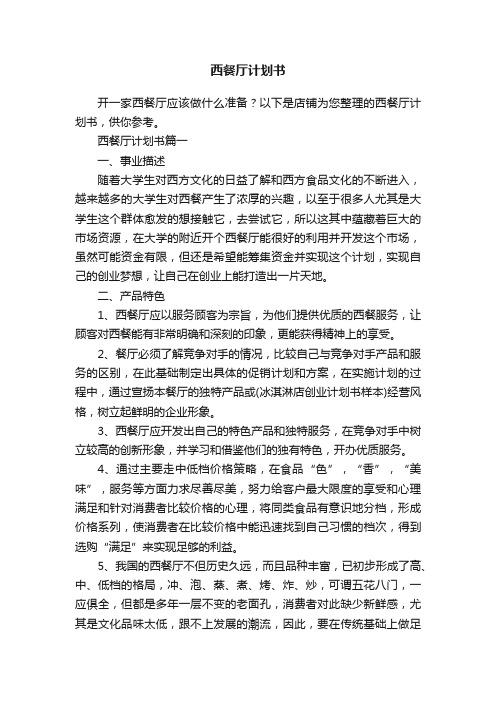 西餐厅计划书

开一家西餐厅应该做什么准备？以下是店铺为您整理的西餐厅计划书，供你参考。

西餐厅计划书篇一

一、事业描述

随着大学生对西方文化的日益了解和西方食品文化的不断进入，越来越多的大学生对西餐产生了浓厚的兴趣，以至于很多人尤其是大学生这个群体愈发的想接触它，去尝试它，所以这其中蕴藏着巨大的市场资源，在大学的附近开个西餐厅能很好的利用并开发这个市场，虽然可能资金有限，但还是希望能筹集资金并实现这个计划，实现自己的创业梦想，让自己在创业上能打造出一片天地。

二、产品特色

1、西餐厅应以服务顾客为宗旨，为他们提供优质的西餐服务，让顾客对西餐能有非常明确和深刻的印象，更能获得精神上的享受。

2、餐厅必须了解竞争对手的情况，比较自己与竞争对手产品和服务的区别，在此基础制定出具体的促销计划和方案，在实施计划的过程中，通过宣扬本餐厅的独特产品或(冰淇淋店创业计划书样本)经营风格，树立起鲜明的企业形象。

3、西餐厅应开发出自己的特色产品和独特服务，在竞争对手中树立较高的创新形象，并学习和借鉴他们的独有特色，开办优质服务。

4、通过主要走中低档价格策略，在食品“色”，“香”，“美味”，服务等方面力求尽善尽美，努力给客户最大限度的享受和心理满足和针对消费者比较价格的心理，将同类食品有意识地分档，形成价格系列，使消费者在比较价格中能迅速找到自己习惯的档次，得到选购“满足”来实现足够的利益。

5、我国的西餐厅不但历史久远，而且品种丰富，已初步形成了高、中、低档的格局，冲、泡、蒸、煮、烤、炸、炒，可谓五花八门，一应俱全，但都是多年一层不变的老面孔，消费者对此缺少新鲜感，尤其是文化品味太低，跟不上发展的潮流，因此，要在传统基础上做足